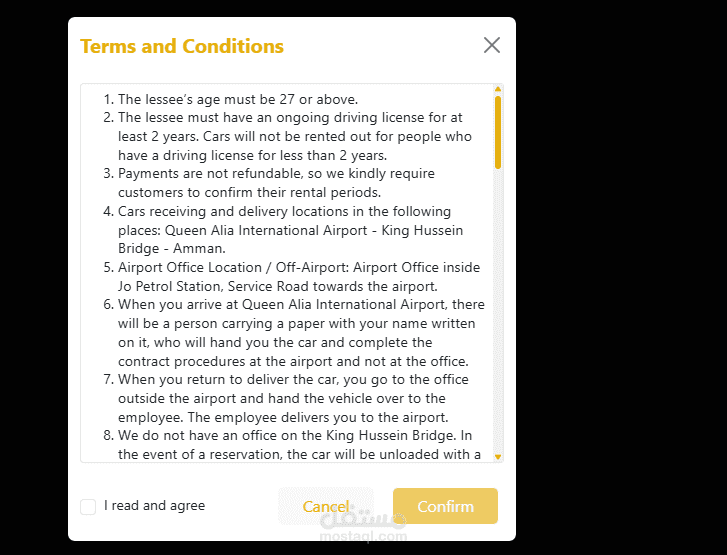 Terms and Conditions

1. The lessee's age must be 27 or above.
2. The lessee must have an ongoing driving license for at least 2 years. Cars will not be rented out for people who have a driving license for less than 2 years.
3. Payments are not refundable, so we kindly require customers to confirm their rental periods.
4. Cars receiving and delivery locations in the following places: Queen Alia International Airport - King Hussein Bridge - Amman.
5. Airport Office Location / Off-Airport: Airport Office inside Jo Petrol Station, Service Road towards the airport.
6. When you arrive at Queen Alia International Airport, there will be a person carrying a paper with your name written on it, who will hand you the car and complete the contract procedures at the airport and not at the office.
7. When you return to deliver the car, you go to the office outside the airport and hand the vehicle over to the employee. The employee delivers you to the airport.
8. We do not have an office on the King Hussein Bridge. In the event of a reservation, the car will be unloaded with a

I read and agree

Cancel

Confirm

مستقل
mostaql.com